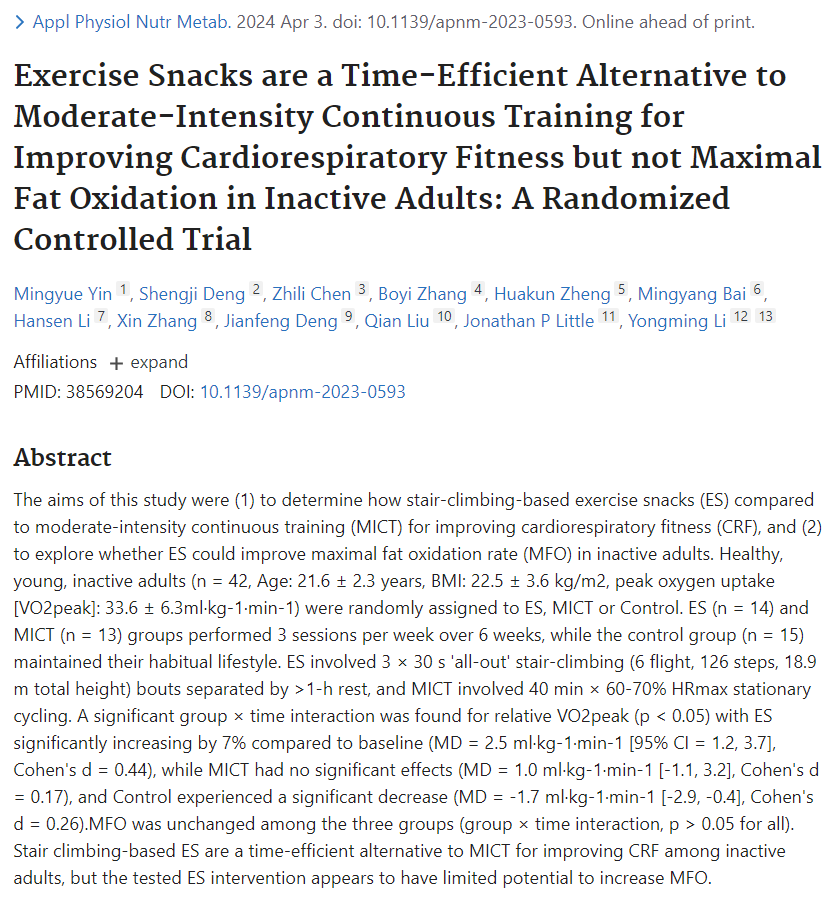 > Appl Physiol Nutr Metab. 2024 Apr 3. doi: 10.1139/apnm-2023-0593. Online ahead of print.

Exercise Snacks are a Time-Efficient Alternative to Moderate-Intensity Continuous Training for Improving Cardiorespiratory Fitness but not Maximal Fat Oxidation in Inactive Adults: A Randomized Controlled Trial

Mingyue Yin 1, Shengji Deng 2, Zhili Chen 3, Boyi Zhang 4, Huakun Zheng 5, Mingyang Bai 6, Hansen Li 7, Xin Zhang 8, Jianfeng Deng 9, Qian Liu 10, Jonathan P Little 11, Yongming Li 12 13

Affiliations + expand

PMID: 38569204 DOI: 10.1139/apnm-2023-0593

Abstract

The aims of this study were (1) to determine how stair-climbing-based exercise snacks (ES) compared to moderate-intensity continuous training (MICT) for improving cardiorespiratory fitness (CRF), and (2) to explore whether ES could improve maximal fat oxidation rate (MFO) in inactive adults. Healthy, young, inactive adults (n = 42, Age: 21.6 ± 2.3 years, BMI: 22.5 ± 3.6 kg/m2, peak oxygen uptake [VO2peak]: 33.6 ± 6.3ml·kg-1·min-1) were randomly assigned to ES, MICT or Control. ES (n = 14) and MICT (n = 13) groups performed 3 sessions per week over 6 weeks, while the control group (n = 15) maintained their habitual lifestyle. ES involved 3 × 30 s 'all-out' stair-climbing (6 flight, 126 steps, 18.9 m total height) bouts separated by >1-h rest, and MICT involved 40 min × 60-70% HRmax stationary cycling. A significant group × time interaction was found for relative VO2peak (p < 0.05) with ES significantly increasing by 7% compared to baseline (MD = 2.5 ml·kg-1·min-1 [95% CI = 1.2, 3.7], Cohen's d = 0.44), while MICT had no significant effects (MD = 1.0 ml·kg-1·min-1 [-1.1, 3.2], Cohen's d = 0.17), and Control experienced a significant decrease (MD = -1.7 ml·kg-1·min-1 [-2.9, -0.4], Cohen's d = 0.26).MFO was unchanged among the three groups (group × time interaction, p > 0.05 for all). Stair climbing-based ES are a time-efficient alternative to MICT for improving CRF among inactive adults, but the tested ES intervention appears to have limited potential to increase MFO.